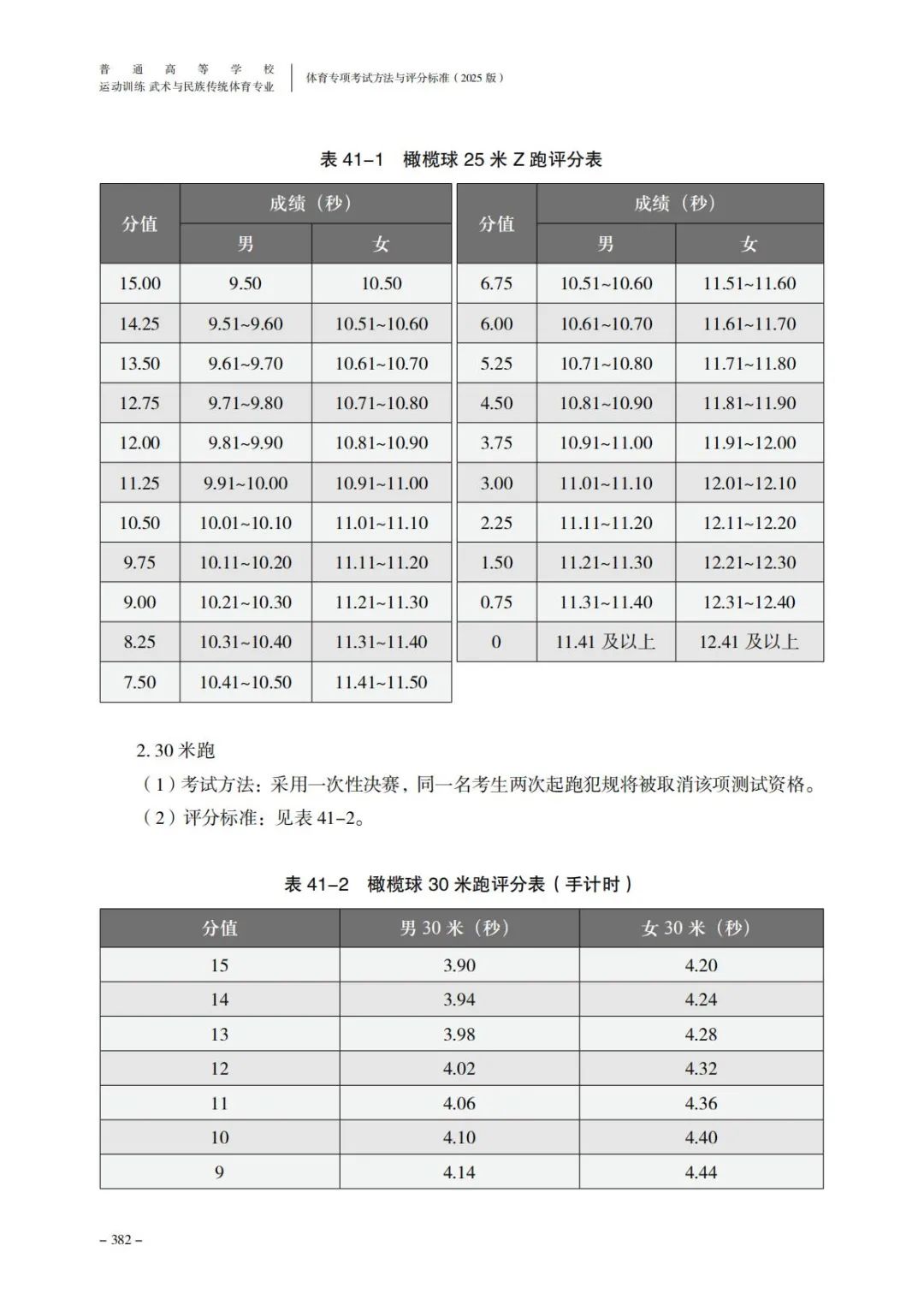 普通高等学校
运动训练 武术与民族传统体育专业

体育专项考试方法与评分标准（2025 版）

表 41–1　橄榄球 25 米 Z 跑评分表

| 分值 | 成绩（秒）男 | 成绩（秒）女 |
|---|---|---|
| 15.00 | 9.50 | 10.50 |
| 14.25 | 9.51~9.60 | 10.51~10.60 |
| 13.50 | 9.61~9.70 | 10.61~10.70 |
| 12.75 | 9.71~9.80 | 10.71~10.80 |
| 12.00 | 9.81~9.90 | 10.81~10.90 |
| 11.25 | 9.91~10.00 | 10.91~11.00 |
| 10.50 | 10.01~10.10 | 11.01~11.10 |
| 9.75 | 10.11~10.20 | 11.11~11.20 |
| 9.00 | 10.21~10.30 | 11.21~11.30 |
| 8.25 | 10.31~10.40 | 11.31~11.40 |
| 7.50 | 10.41~10.50 | 11.41~11.50 |

| 分值 | 成绩（秒）男 | 成绩（秒）女 |
|---|---|---|
| 6.75 | 10.51~10.60 | 11.51~11.60 |
| 6.00 | 10.61~10.70 | 11.61~11.70 |
| 5.25 | 10.71~10.80 | 11.71~11.80 |
| 4.50 | 10.81~10.90 | 11.81~11.90 |
| 3.75 | 10.91~11.00 | 11.91~12.00 |
| 3.00 | 11.01~11.10 | 12.01~12.10 |
| 2.25 | 11.11~11.20 | 12.11~12.20 |
| 1.50 | 11.21~11.30 | 12.21~12.30 |
| 0.75 | 11.31~11.40 | 12.31~12.40 |
| 0 | 11.41 及以上 | 12.41 及以上 |

2. 30 米跑
（1）考试方法：采用一次性决赛，同一名考生两次起跑犯规将被取消该项测试资格。
（2）评分标准：见表 41–2。

表 41–2　橄榄球 30 米跑评分表（手计时）

| 分值 | 男 30 米（秒） | 女 30 米（秒） |
|---|---|---|
| 15 | 3.90 | 4.20 |
| 14 | 3.94 | 4.24 |
| 13 | 3.98 | 4.28 |
| 12 | 4.02 | 4.32 |
| 11 | 4.06 | 4.36 |
| 10 | 4.10 | 4.40 |
| 9 | 4.14 | 4.44 |

– 382 –